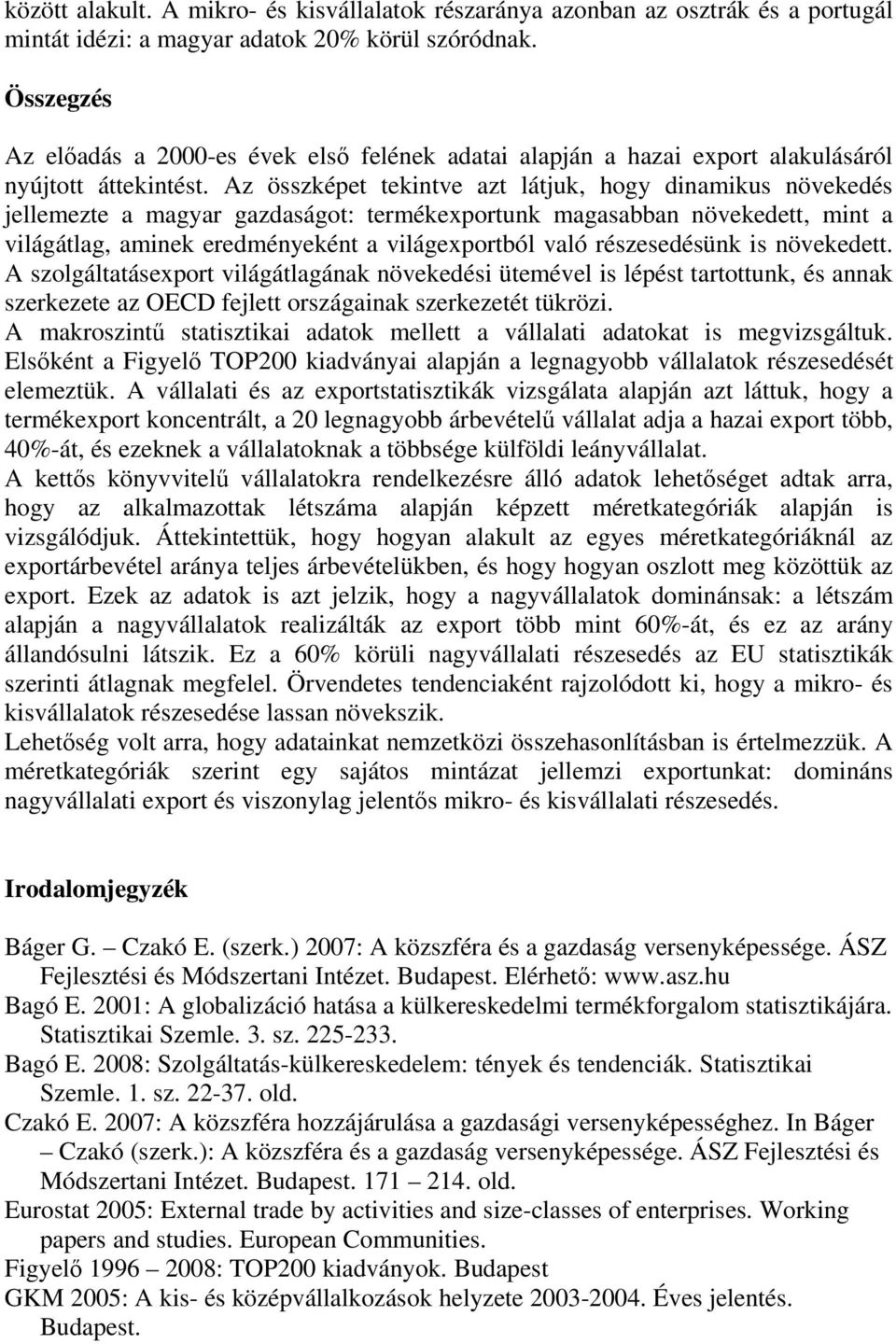 között alakult. A mikro- és kisvállalatok részaránya azonban az osztrák és a portugál mintát idézi: a magyar adatok 20% körül szóródnak.

Összegzés

Az előadás a 2000-es évek első felének adatai alapján a hazai export alakulásáról nyújtott áttekintést. Az összképet tekintve azt látjuk, hogy dinamikus növekedés jellemezte a magyar gazdaságot: termékexportunk magasabban növekedett, mint a világátlag, aminek eredményeként a világexportból való részesedésünk is növekedett. A szolgáltatásexport világátlagának növekedési ütemével is lépést tartottunk, és annak szerkezete az OECD fejlett országainak szerkezetét tükrözi.
A makroszintű statisztikai adatok mellett a vállalati adatokat is megvizsgáltuk. Elsőként a Figyelő TOP200 kiadványai alapján a legnagyobb vállalatok részesedését elemeztük. A vállalati és az exportstatisztikák vizsgálata alapján azt láttuk, hogy a termékexport koncentrált, a 20 legnagyobb árbevételű vállalat adja a hazai export több, 40%-át, és ezeknek a vállalatoknak a többsége külföldi leányvállalat.
A kettős könyvvitelű vállalatokra rendelkezésre álló adatok lehetőséget adtak arra, hogy az alkalmazottak létszáma alapján képzett méretkategóriák alapján is vizsgálódjuk. Áttekintettük, hogy hogyan alakult az egyes méretkategóriáknál az exportárbevétel aránya teljes árbevételükben, és hogy hogyan oszlott meg közöttük az export. Ezek az adatok is azt jelzik, hogy a nagyvállalatok dominánsak: a létszám alapján a nagyvállalatok realizálták az export több mint 60%-át, és ez az arány állandósulni látszik. Ez a 60% körüli nagyvállalati részesedés az EU statisztikák szerinti átlagnak megfelel. Örvendetes tendenciaként rajzolódott ki, hogy a mikro- és kisvállalatok részesedése lassan növekszik.
Lehetőség volt arra, hogy adatainkat nemzetközi összehasonlításban is értelmezzük. A méretkategóriák szerint egy sajátos mintázat jellemzi exportunkat: domináns nagyvállalati export és viszonylag jelentős mikro- és kisvállalati részesedés.

Irodalomjegyzék

Báger G. – Czakó E. (szerk.) 2007: A közszféra és a gazdaság versenyképessége. ÁSZ Fejlesztési és Módszertani Intézet. Budapest. Elérhető: www.asz.hu
Bagó E. 2001: A globalizáció hatása a külkereskedelmi termékforgalom statisztikájára. Statisztikai Szemle. 3. sz. 225-233.
Bagó E. 2008: Szolgáltatás-külkereskedelem: tények és tendenciák. Statisztikai Szemle. 1. sz. 22-37. old.
Czakó E. 2007: A közszféra hozzájárulása a gazdasági versenyképességhez. In Báger – Czakó (szerk.): A közszféra és a gazdaság versenyképessége. ÁSZ Fejlesztési és Módszertani Intézet. Budapest. 171 – 214. old.
Eurostat 2005: External trade by activities and size-classes of enterprises. Working papers and studies. European Communities.
Figyelő 1996 – 2008: TOP200 kiadványok. Budapest
GKM 2005: A kis- és középvállalkozások helyzete 2003-2004. Éves jelentés. Budapest.